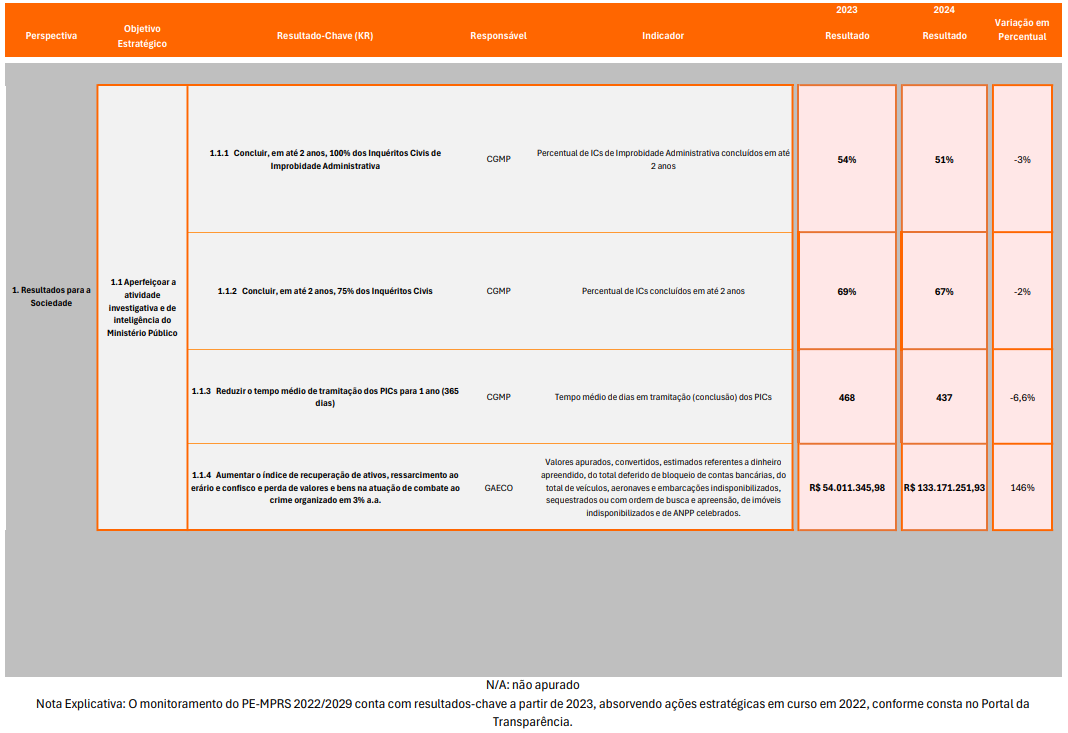 | Perspectiva | Objetivo Estratégico | Resultado-Chave (KR) | Responsável | Indicador | 2023 Resultado | 2024 Resultado | Variação em Percentual |
|---|---|---|---|---|---|---|---|
| 1. Resultados para a Sociedade | 1.1 Aperfeiçoar a atividade investigativa e de inteligência do Ministério Público | 1.1.1 Concluir, em até 2 anos, 100% dos Inquéritos Civis de Improbidade Administrativa | CGMP | Percentual de ICs de Improbidade Administrativa concluídos em até 2 anos | 54% | 51% | -3% |
| | | 1.1.2 Concluir, em até 2 anos, 75% dos Inquéritos Civis | CGMP | Percentual de ICs concluídos em até 2 anos | 69% | 67% | -2% |
| | | 1.1.3 Reduzir o tempo médio de tramitação dos PICs para 1 ano (365 dias) | CGMP | Tempo médio de dias em tramitação (conclusão) dos PICs | 468 | 437 | -6,6% |
| | | 1.1.4 Aumentar o índice de recuperação de ativos, ressarcimento ao erário e confisco e perda de valores e bens na atuação de combate ao crime organizado em 3% a.a. | GAECO | Valores apurados, convertidos, estimados referentes a dinheiro apreendido, do total deferido de bloqueio de contas bancárias, do total de veículos, aeronaves e embarcações indisponibilizados, sequestrados ou com ordem de busca e apreensão, de imóveis indisponibilizados e de ANPP celebrados. | R$ 54.011.345,98 | R$ 133.171.251,93 | 146% |

N/A: não apurado
Nota Explicativa: O monitoramento do PE-MPRS 2022/2029 conta com resultados-chave a partir de 2023, absorvendo ações estratégicas em curso em 2022, conforme consta no Portal da Transparência.